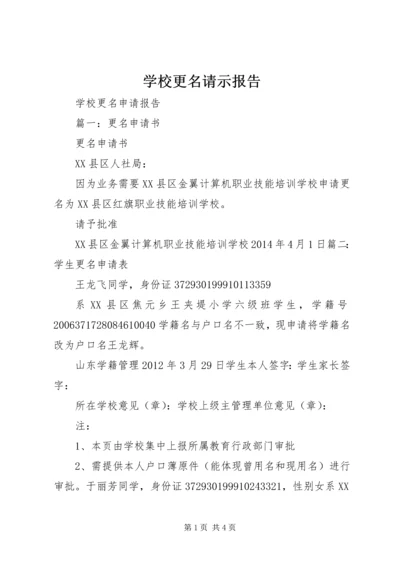 学校更名请示报告

学校更名申请报告

篇一：更名申请书

更名申请书

XX县区人社局：

因为业务需要XX县区金翼计算机职业技能培训学校申请更名为XX县区红旗职业技能培训学校。

请予批准

XX县区金翼计算机职业技能培训学校2014年4月1日篇二：学生更名申请表

王龙飞同学，身份证372930199910113359

系XX县区焦元乡王夹堤小学六级班学生，学籍号2006371728084610040学籍名与户口名不一致，现申请将学籍名改为户口名王龙辉。

山东学籍管理2012年3月29日学生本人签字：学生家长签字：

所在学校意见（章）：学校上级主管理单位意见（章）：

注：

1、本页由学校集中上报所属教育行政部门审批

2、需提供本人户口薄原件（能体现曾用名和现用名）进行审批。于丽芳同学，身份证372930199910243321，性别女系XX

第1页 共4页